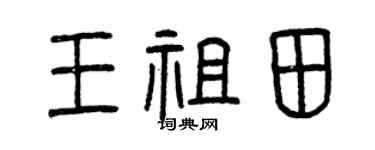 王祖田
词典网